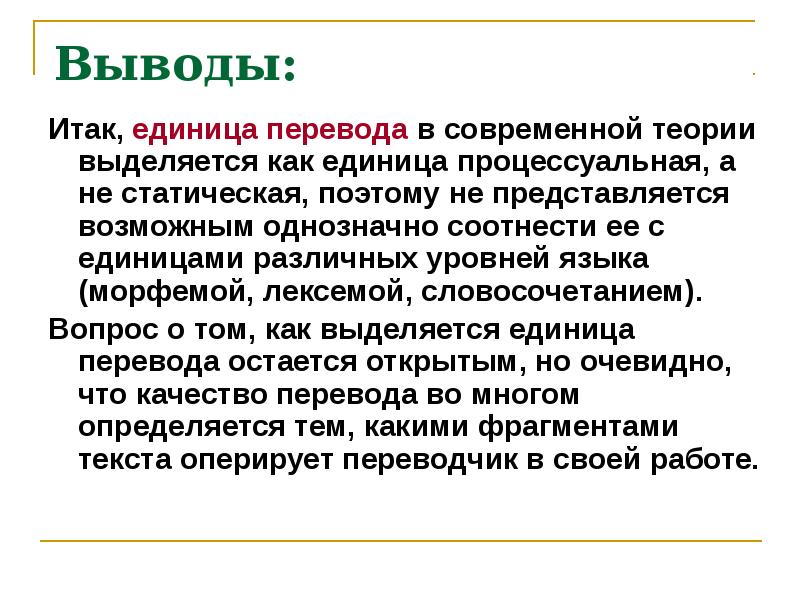 Выводы:

Итак, единица перевода в современной теории выделяется как единица процессуальная, а не статическая, поэтому не представляется возможным однозначно соотнести ее с единицами различных уровней языка (морфемой, лексемой, словосочетанием).

Вопрос о том, как выделяется единица перевода остается открытым, но очевидно, что качество перевода во многом определяется тем, какими фрагментами текста оперирует переводчик в своей работе.